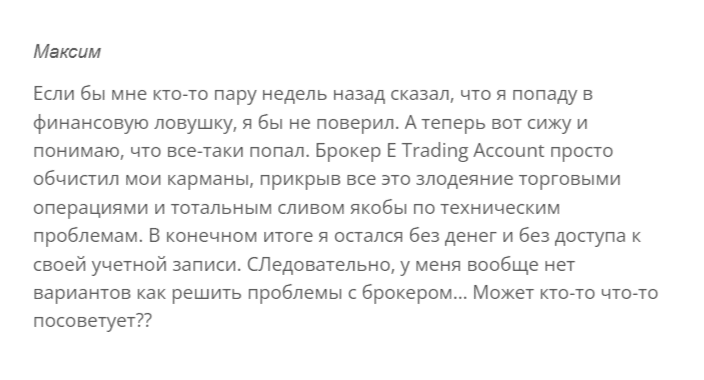 Максим

Если бы мне кто-то пару недель назад сказал, что я попаду в финансовую ловушку, я бы не поверил. А теперь вот сижу и понимаю, что все-таки попал. Брокер E Trading Account просто обчистил мои карманы, прикрыв все это злодеяние торговыми операциями и тотальным сливом якобы по техническим проблемам. В конечном итоге я остался без денег и без доступа к своей учетной записи. СЛедовательно, у меня вообще нет вариантов как решить проблемы с брокером... Может кто-то что-то посоветует??